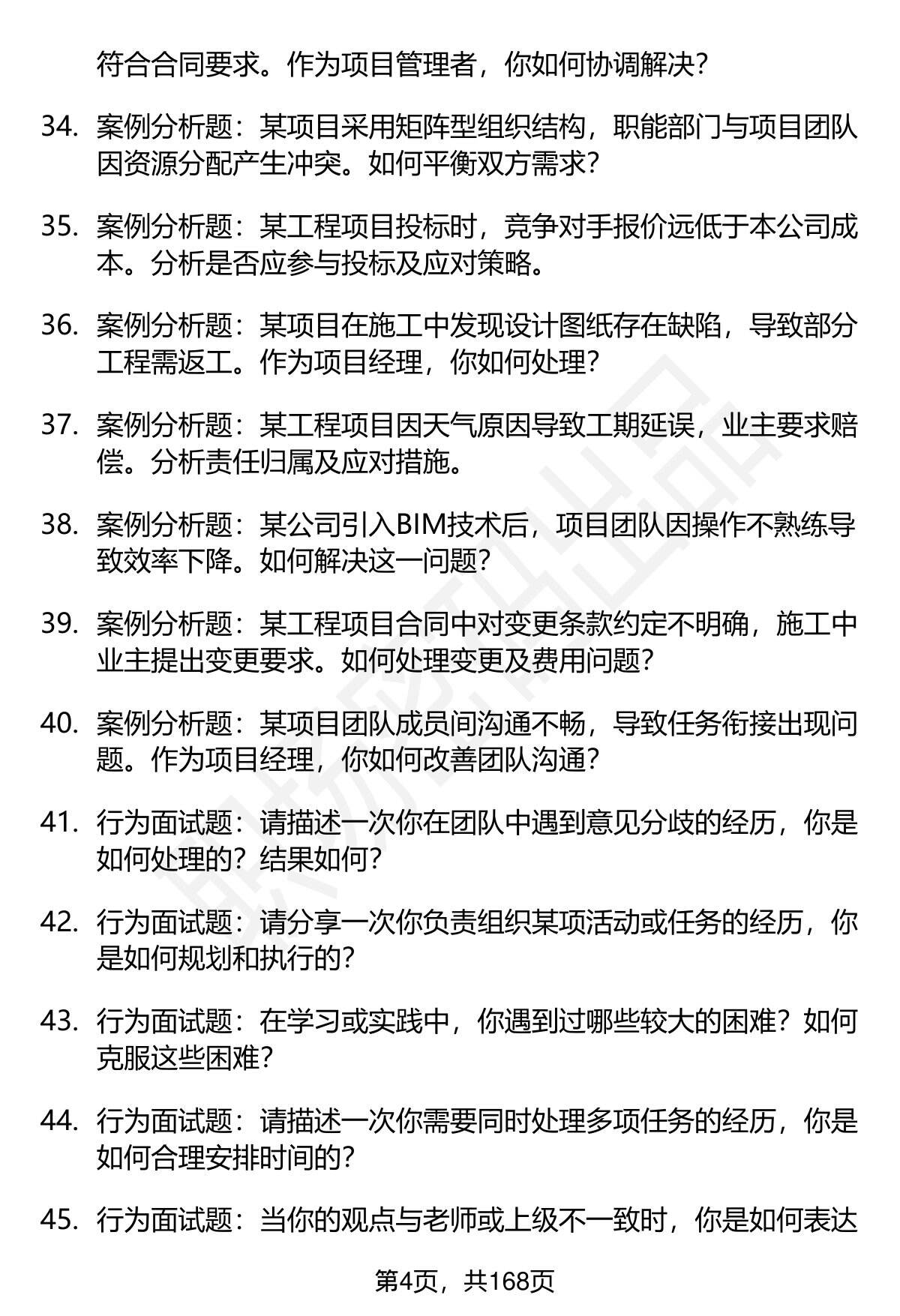 符合合同要求。作为项目管理者，你如何协调解决？

34. 案例分析题：某项目采用矩阵型组织结构，职能部门与项目团队因资源分配产生冲突。如何平衡双方需求？

35. 案例分析题：某工程项目投标时，竞争对手报价远低于本公司成本。分析是否应参与投标及应对策略。

36. 案例分析题：某项目在施工中发现设计图纸存在缺陷，导致部分工程需返工。作为项目经理，你如何处理？

37. 案例分析题：某工程项目因天气原因导致工期延误，业主要求赔偿。分析责任归属及应对措施。

38. 案例分析题：某公司引入BIM技术后，项目团队因操作不熟练导致效率下降。如何解决这一问题？

39. 案例分析题：某工程项目合同中对变更条款约定不明确，施工中业主提出变更要求。如何处理变更及费用问题？

40. 案例分析题：某项目团队成员间沟通不畅，导致任务衔接出现问题。作为项目经理，你如何改善团队沟通？

41. 行为面试题：请描述一次你在团队中遇到意见分歧的经历，你是如何处理的？结果如何？

42. 行为面试题：请分享一次你负责组织某项活动或任务的经历，你是如何规划和执行的？

43. 行为面试题：在学习或实践中，你遇到过哪些较大的困难？如何克服这些困难？

44. 行为面试题：请描述一次你需要同时处理多项任务的经历，你是如何合理安排时间的？

45. 行为面试题：当你的观点与老师或上级不一致时，你是如何表达

第4页，共168页